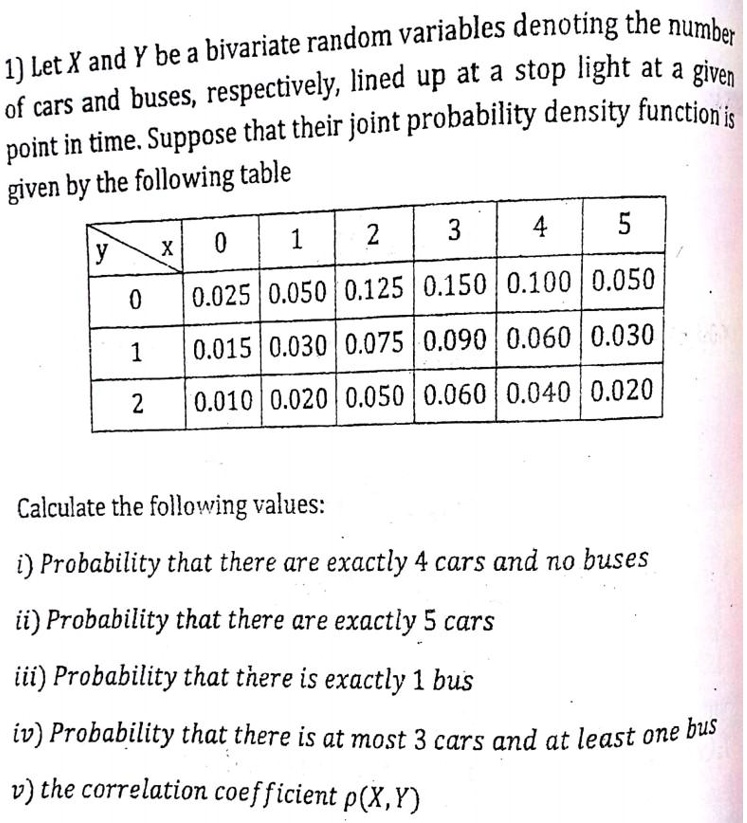 1) Let $X$ and $Y$ be a bivariate random variables denoting the number of cars and buses, respectively, lined up at a stop light at a given point in time. Suppose that their joint probability density function is given by the following table

| y \ x | 0 | 1 | 2 | 3 | 4 | 5 |
|---|---|---|---|---|---|---|
| 0 | 0.025 | 0.050 | 0.125 | 0.150 | 0.100 | 0.050 |
| 1 | 0.015 | 0.030 | 0.075 | 0.090 | 0.060 | 0.030 |
| 2 | 0.010 | 0.020 | 0.050 | 0.060 | 0.040 | 0.020 |

Calculate the following values:

i) Probability that there are exactly 4 cars and no buses

ii) Probability that there are exactly 5 cars

iii) Probability that there is exactly 1 bus

iv) Probability that there is at most 3 cars and at least one bus

v) the correlation coefficient $\rho(X,Y)$